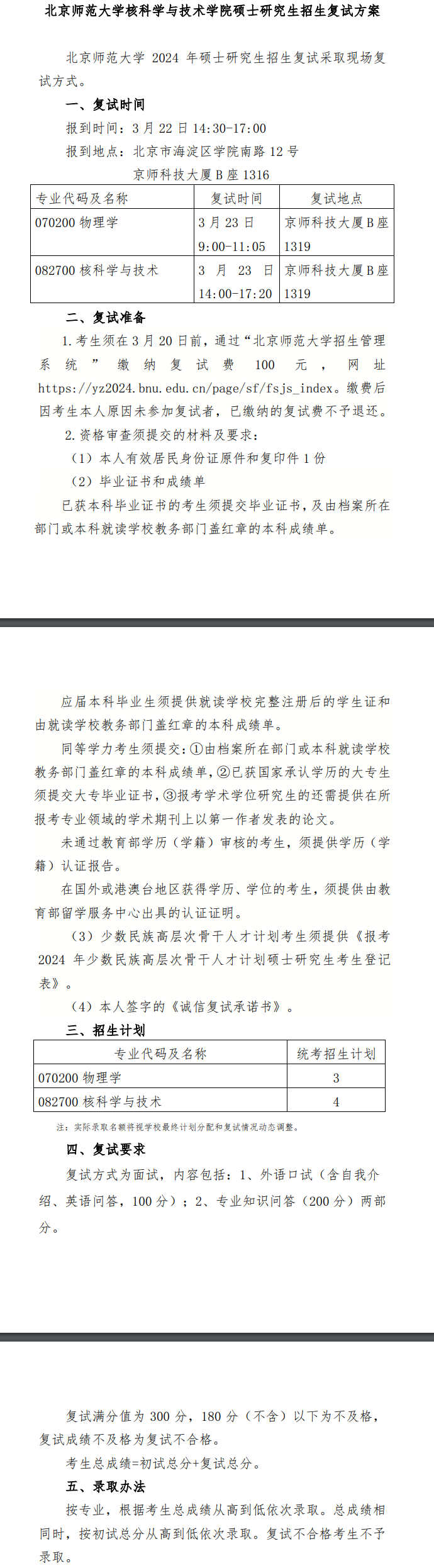 北京师范大学核科学与技术学院硕士研究生招生复试方案

北京师范大学 2024 年硕士研究生招生复试采取现场复试方式。

一、复试时间

报到时间：3 月 22 日 14:30-17:00

报到地点：北京市海淀区学院南路 12 号

京师科技大厦 B 座 1316

| 专业代码及名称 | 复试时间 | 复试地点 |
|---|---|---|
| 070200 物理学 | 3 月 23 日 9:00-11:05 | 京师科技大厦 B 座 1319 |
| 082700 核科学与技术 | 3 月 23 日 14:00-17:20 | 京师科技大厦 B 座 1319 |

二、复试准备

1. 考生须在 3 月 20 日前，通过“北京师范大学招生管理系统”缴纳复试费 100 元，网址 https://yz2024.bnu.edu.cn/page/sf/fsjs_index。缴费后因考生本人原因未参加复试者，已缴纳的复试费不予退还。

2. 资格审查须提交的材料及要求：

（1）本人有效居民身份证原件和复印件 1 份

（2）毕业证书和成绩单

已获本科毕业证书的考生须提交毕业证书，及由档案所在部门或本科就读学校教务部门盖红章的本科成绩单。

应届本科毕业生须提供就读学校完整注册后的学生证和由就读学校教务部门盖红章的本科成绩单。

同等学力考生须提交：①由档案所在部门或本科就读学校教务部门盖红章的本科成绩单，②已获国家承认学历的大专生须提交大专毕业证书，③报考学术学位研究生的还需提供在所报考专业领域的学术期刊上以第一作者发表的论文。

未通过教育部学历（学籍）审核的考生，须提供学历（学籍）认证报告。

在国外或港澳台地区获得学历、学位的考生，须提供由教育部留学服务中心出具的认证证明。

（3）少数民族高层次骨干人才计划考生须提供《报考 2024 年少数民族高层次骨干人才计划硕士研究生考生登记表》。

（4）本人签字的《诚信复试承诺书》。

三、招生计划

| 专业代码及名称 | 统考招生计划 |
|---|---|
| 070200 物理学 | 3 |
| 082700 核科学与技术 | 4 |

注：实际录取名额将视学校最终计划分配和复试情况动态调整。

四、复试要求

复试方式为面试，内容包括：1、外语口试（含自我介绍、英语问答，100 分）；2、专业知识问答（200 分）两部分。

复试满分值为 300 分，180 分（不含）以下为不及格，复试成绩不及格为复试不合格。

考生总成绩=初试总分+复试总分。

五、录取办法

按专业，根据考生总成绩从高到低依次录取。总成绩相同时，按初试总分从高到低依次录取。复试不合格考生不予录取。